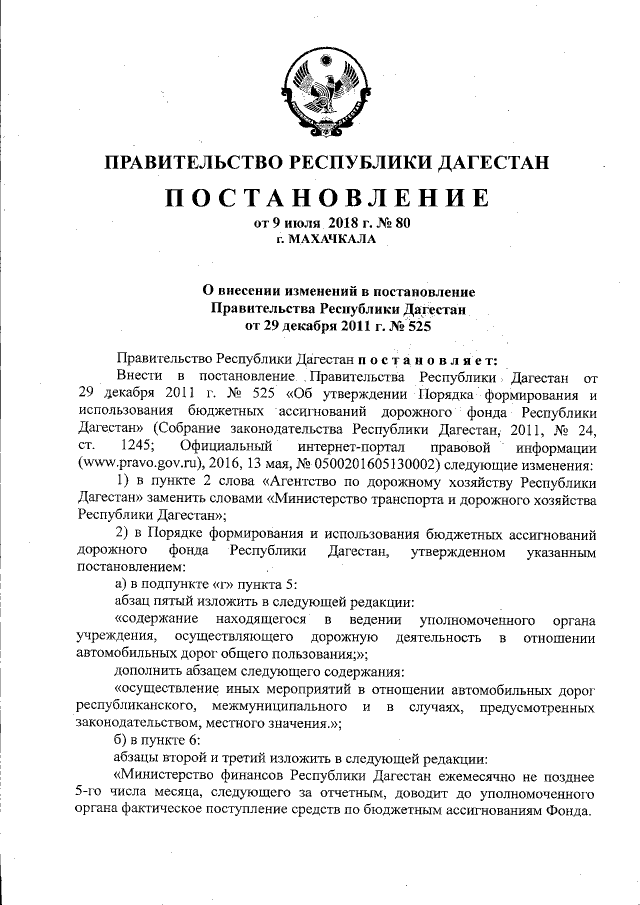 ПРАВИТЕЛЬСТВО РЕСПУБЛИКИ ДАГЕСТАН

ПОСТАНОВЛЕНИЕ

от 9 июля 2018 г. № 80
г. МАХАЧКАЛА

О внесении изменений в постановление Правительства Республики Дагестан от 29 декабря 2011 г. № 525

Правительство Республики Дагестан постановляет:

Внести в постановление Правительства Республики Дагестан от 29 декабря 2011 г. № 525 «Об утверждении Порядка формирования и использования бюджетных ассигнований дорожного фонда Республики Дагестан» (Собрание законодательства Республики Дагестан, 2011, № 24, ст. 1245; Официальный интернет-портал правовой информации (www.pravo.gov.ru), 2016, 13 мая, № 0500201605130002) следующие изменения:

1) в пункте 2 слова «Агентство по дорожному хозяйству Республики Дагестан» заменить словами «Министерство транспорта и дорожного хозяйства Республики Дагестан»;

2) в Порядке формирования и использования бюджетных ассигнований дорожного фонда Республики Дагестан, утвержденном указанным постановлением:

а) в подпункте «г» пункта 5:

абзац пятый изложить в следующей редакции:

«содержание находящегося в ведении уполномоченного органа учреждения, осуществляющего дорожную деятельность в отношении автомобильных дорог общего пользования;»;

дополнить абзацем следующего содержания:

«осуществление иных мероприятий в отношении автомобильных дорог республиканского, межмуниципального и в случаях, предусмотренных законодательством, местного значения.»;

б) в пункте 6:

абзацы второй и третий изложить в следующей редакции:

«Министерство финансов Республики Дагестан ежемесячно не позднее 5-го числа месяца, следующего за отчетным, доводит до уполномоченного органа фактическое поступление средств по бюджетным ассигнованиям Фонда.